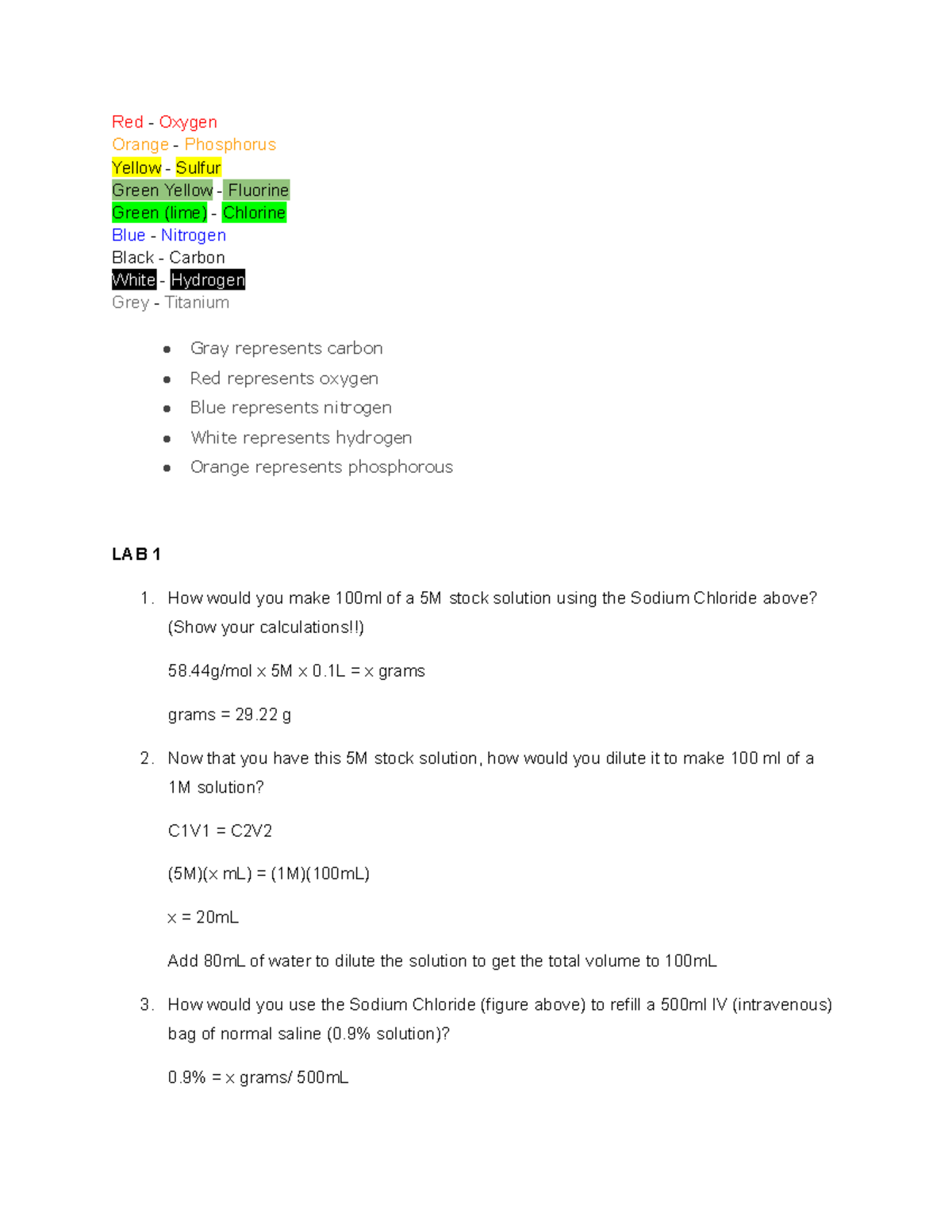 Red - Oxygen
Orange - Phosphorus
Yellow - Sulfur
Green Yellow - Fluorine
Green (lime) - Chlorine
Blue - Nitrogen
Black - Carbon
White - Hydrogen
Grey - Titanium

• Gray represents carbon
• Red represents oxygen
• Blue represents nitrogen
• White represents hydrogen
• Orange represents phosphorous

LAB 1

1. How would you make 100ml of a 5M stock solution using the Sodium Chloride above? (Show your calculations!!)

58.44g/mol x 5M x 0.1L = x grams

grams = 29.22 g

2. Now that you have this 5M stock solution, how would you dilute it to make 100 ml of a 1M solution?

C1V1 = C2V2

(5M)(x mL) = (1M)(100mL)

x = 20mL

Add 80mL of water to dilute the solution to get the total volume to 100mL

3. How would you use the Sodium Chloride (figure above) to refill a 500ml IV (intravenous) bag of normal saline (0.9% solution)?

0.9% = x grams/ 500mL